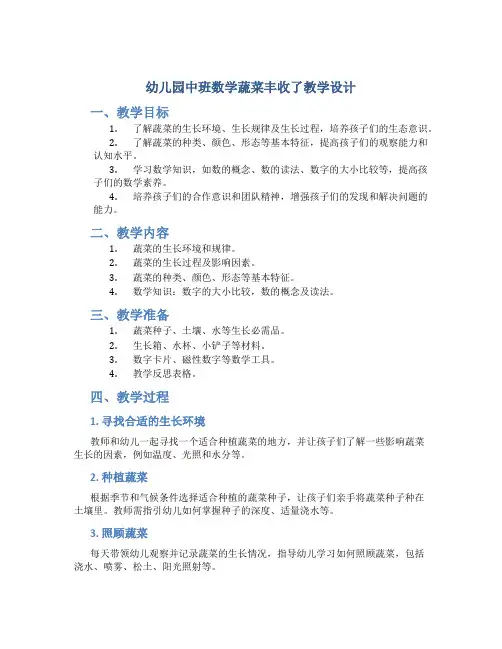 幼儿园中班数学蔬菜丰收了教学设计

一、教学目标

1. 了解蔬菜的生长环境、生长规律及生长过程，培养孩子们的生态意识。

2. 了解蔬菜的种类、颜色、形态等基本特征，提高孩子们的观察能力和认知水平。

3. 学习数学知识，如数的概念、数的读法、数字的大小比较等，提高孩子们的数学素养。

4. 培养孩子们的合作意识和团队精神，增强孩子们的发现和解决问题的能力。

二、教学内容

1. 蔬菜的生长环境和规律。

2. 蔬菜的生长过程及影响因素。

3. 蔬菜的种类、颜色、形态等基本特征。

4. 数学知识：数字的大小比较，数的概念及读法。

三、教学准备

1. 蔬菜种子、土壤、水等生长必需品。

2. 生长箱、水杯、小铲子等材料。

3. 数字卡片、磁性数字等数学工具。

4. 教学反思表格。

四、教学过程

1. 寻找合适的生长环境

教师和幼儿一起寻找一个适合种植蔬菜的地方，并让孩子们了解一些影响蔬菜生长的因素，例如温度、光照和水分等。

2. 种植蔬菜

根据季节和气候条件选择适合种植的蔬菜种子，让孩子们亲手将蔬菜种子种在土壤里。教师需指引幼儿如何掌握种子的深度、适量浇水等。

3. 照顾蔬菜

每天带领幼儿观察并记录蔬菜的生长情况，指导幼儿学习如何照顾蔬菜，包括浇水、喷雾、松土、阳光照射等。